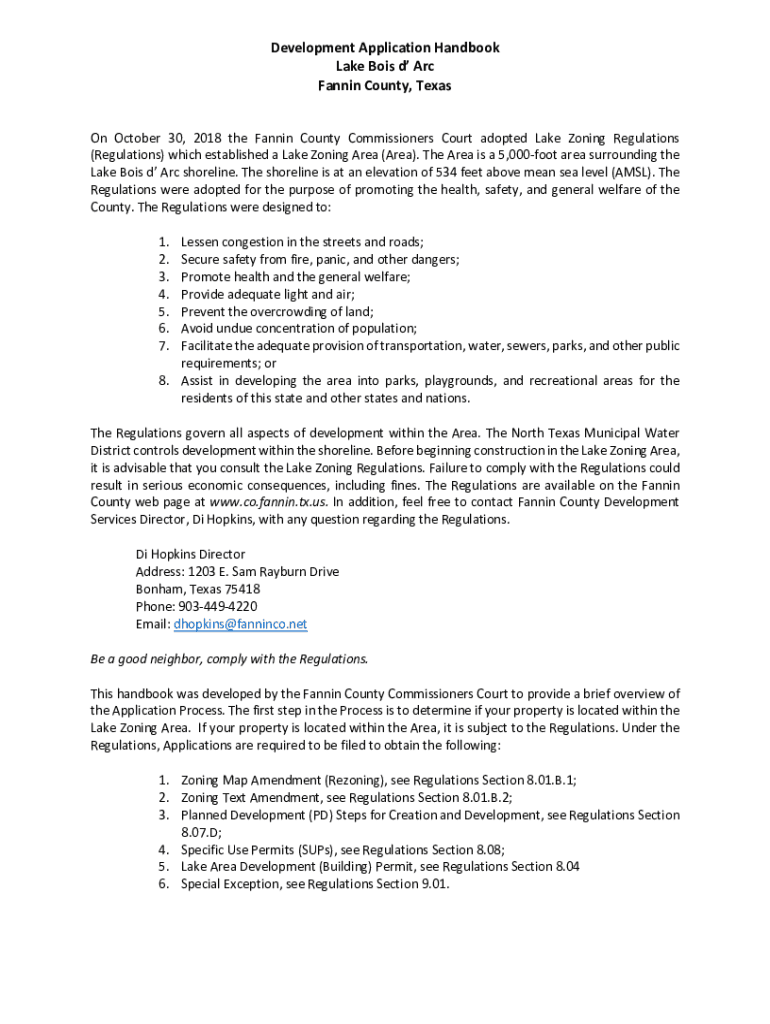 Development Application Handbook
Lake Bois d' Arc
Fannin County, Texas

On October 30, 2018 the Fannin County Commissioners Court adopted Lake Zoning Regulations (Regulations) which established a Lake Zoning Area (Area). The Area is a 5,000-foot area surrounding the Lake Bois d' Arc shoreline. The shoreline is at an elevation of 534 feet above mean sea level (AMSL). The Regulations were adopted for the purpose of promoting the health, safety, and general welfare of the County. The Regulations were designed to:

1. Lessen congestion in the streets and roads;
2. Secure safety from fire, panic, and other dangers;
3. Promote health and the general welfare;
4. Provide adequate light and air;
5. Prevent the overcrowding of land;
6. Avoid undue concentration of population;
7. Facilitate the adequate provision of transportation, water, sewers, parks, and other public requirements; or
8. Assist in developing the area into parks, playgrounds, and recreational areas for the residents of this state and other states and nations.

The Regulations govern all aspects of development within the Area. The North Texas Municipal Water District controls development within the shoreline. Before beginning construction in the Lake Zoning Area, it is advisable that you consult the Lake Zoning Regulations. Failure to comply with the Regulations could result in serious economic consequences, including fines. The Regulations are available on the Fannin County web page at www.co.fannin.tx.us. In addition, feel free to contact Fannin County Development Services Director, Di Hopkins, with any question regarding the Regulations.

Di Hopkins Director
Address: 1203 E. Sam Rayburn Drive
Bonham, Texas 75418
Phone: 903-449-4220
Email: dhopkins@fanninco.net

Be a good neighbor, comply with the Regulations.

This handbook was developed by the Fannin County Commissioners Court to provide a brief overview of the Application Process. The first step in the Process is to determine if your property is located within the Lake Zoning Area. If your property is located within the Area, it is subject to the Regulations. Under the Regulations, Applications are required to be filed to obtain the following:

1. Zoning Map Amendment (Rezoning), see Regulations Section 8.01.B.1;
2. Zoning Text Amendment, see Regulations Section 8.01.B.2;
3. Planned Development (PD) Steps for Creation and Development, see Regulations Section 8.07.D;
4. Specific Use Permits (SUPs), see Regulations Section 8.08;
5. Lake Area Development (Building) Permit, see Regulations Section 8.04
6. Special Exception, see Regulations Section 9.01.